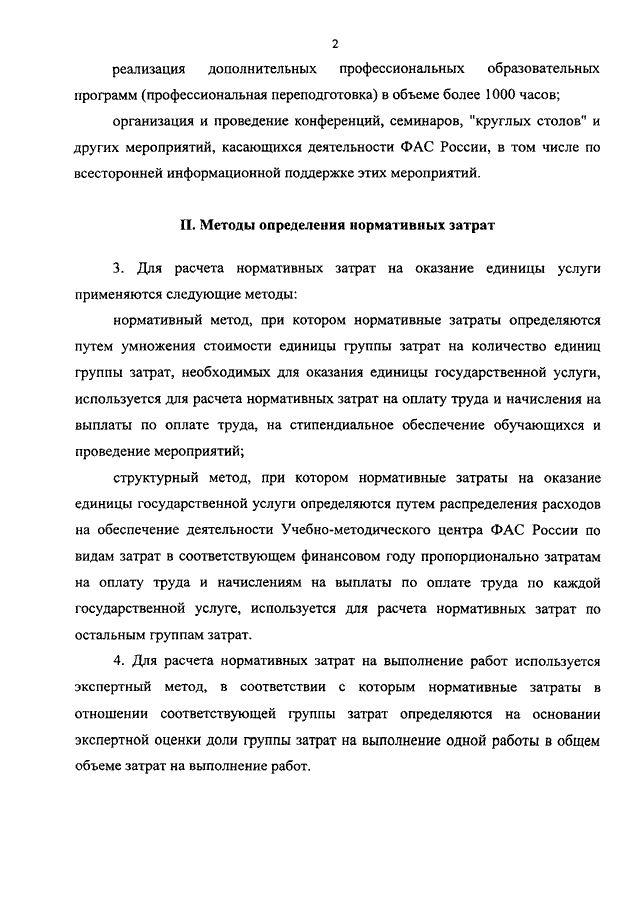 2

реализация дополнительных профессиональных образовательных программ (профессиональная переподготовка) в объеме более 1000 часов;

организация и проведение конференций, семинаров, "круглых столов" и других мероприятий, касающихся деятельности ФАС России, в том числе по всесторонней информационной поддержке этих мероприятий.

II. Методы определения нормативных затрат

3. Для расчета нормативных затрат на оказание единицы услуги применяются следующие методы:

нормативный метод, при котором нормативные затраты определяются путем умножения стоимости единицы группы затрат на количество единиц группы затрат, необходимых для оказания единицы государственной услуги, используется для расчета нормативных затрат на оплату труда и начисления на выплаты по оплате труда, на стипендиальное обеспечение обучающихся и проведение мероприятий;

структурный метод, при котором нормативные затраты на оказание единицы государственной услуги определяются путем распределения расходов на обеспечение деятельности Учебно-методического центра ФАС России по видам затрат в соответствующем финансовом году пропорционально затратам на оплату труда и начислениям на выплаты по оплате труда по каждой государственной услуге, используется для расчета нормативных затрат по остальным группам затрат.

4. Для расчета нормативных затрат на выполнение работ используется экспертный метод, в соответствии с которым нормативные затраты в отношении соответствующей группы затрат определяются на основании экспертной оценки доли группы затрат на выполнение одной работы в общем объеме затрат на выполнение работ.